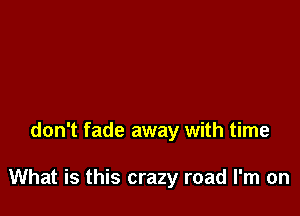 don't fade away with time

What is this crazy road I'm on